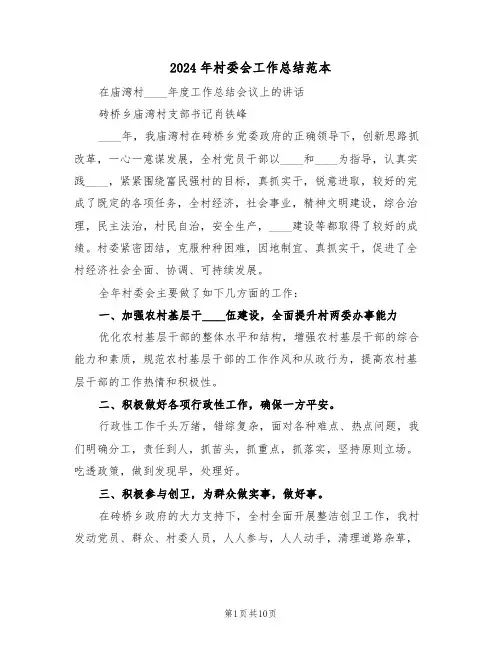 2024年村委会工作总结范本

在庙湾村____年度工作总结会议上的讲话

砖桥乡庙湾村支部书记肖铁峰

____年，我庙湾村在砖桥乡党委政府的正确领导下，创新思路抓改革，一心一意谋发展，全村党员干部以____和____为指导，认真实践____，紧紧围绕富民强村的目标，真抓实干，锐意进取，较好的完成了既定的各项任务，全村经济，社会事业，精神文明建设，综合治理，民主法治，村民自治，安全生产，____建设等都取得了较好的成绩。村委紧密团结，克服种种困难，因地制宜、真抓实干，促进了全村经济社会全面、协调、可持续发展。

全年村委会主要做了如下几方面的工作：

一、加强农村基层干____伍建设，全面提升村两委办事能力

优化农村基层干部的整体水平和结构，增强农村基层干部的综合能力和素质，规范农村基层干部的工作作风和从政行为，提高农村基层干部的工作热情和积极性。

二、积极做好各项行政性工作，确保一方平安。

行政性工作千头万绪，错综复杂，面对各种难点、热点问题，我们明确分工，责任到人，抓苗头，抓重点，抓落实，坚持原则立场。吃透政策，做到发现早，处理好。

三、积极参与创卫，为群众做实事，做好事。

在砖桥乡政府的大力支持下，全村全面开展整洁创卫工作，我村发动党员、群众、村委人员，人人参与，人人动手，清理道路杂草，

第1页共10页